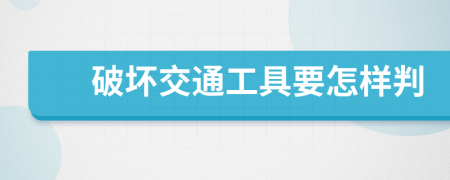 破坏交通工具要怎样判